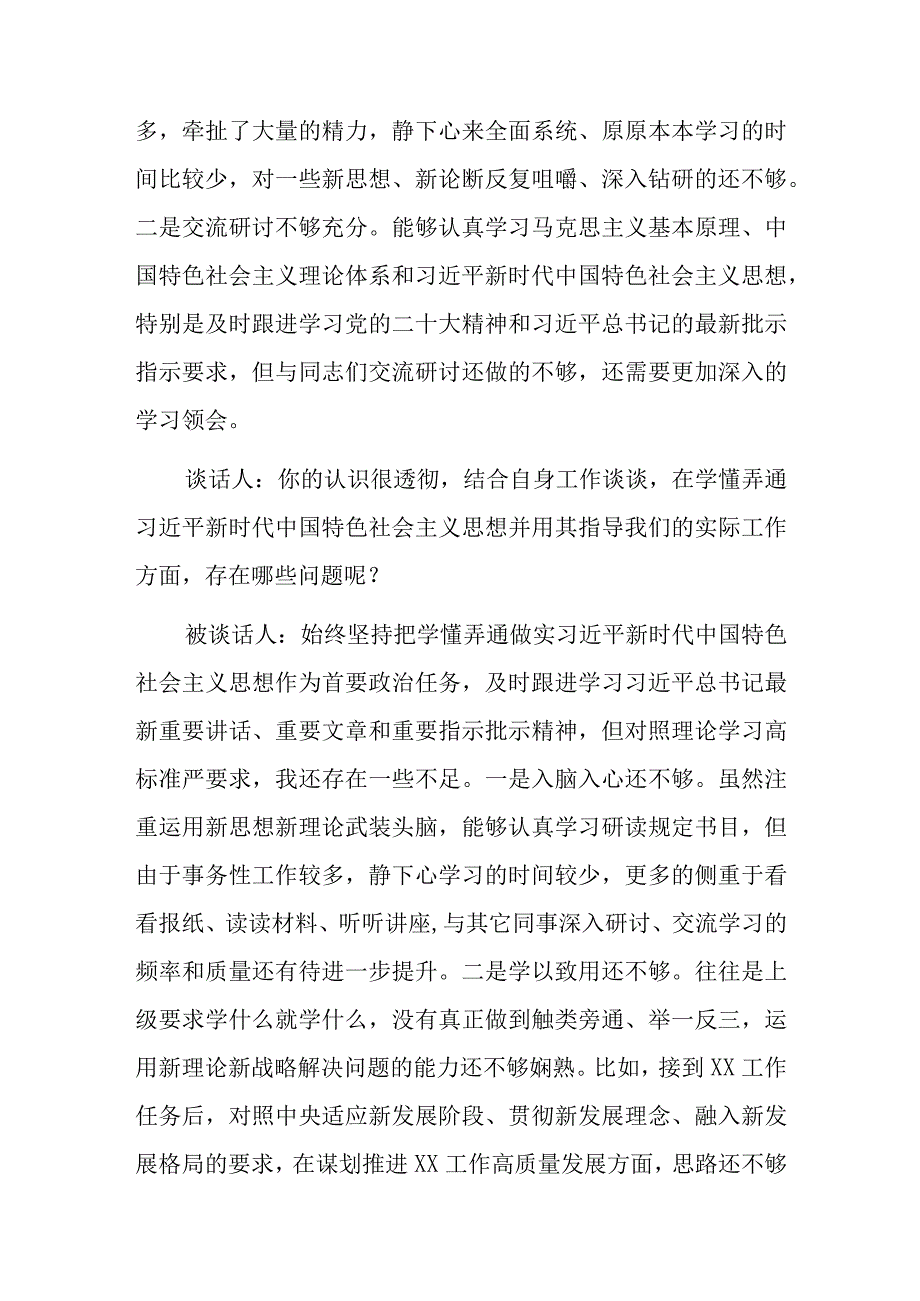 多，牵扯了大量的精力，静下心来全面系统、原原本本学习的时间比较少，对一些新思想、新论断反复咀嚼、深入钻研的还不够。二是交流研讨不够充分。能够认真学习马克思主义基本原理、中国特色社会主义理论体系和习近平新时代中国特色社会主义思想，特别是及时跟进学习党的二十大精神和习近平总书记的最新批示指示要求，但与同志们交流研讨还做的不够，还需要更加深入的学习领会。

谈话人：你的认识很透彻，结合自身工作谈谈，在学懂弄通习近平新时代中国特色社会主义思想并用其指导我们的实际工作方面，存在哪些问题呢？

被谈话人：始终坚持把学懂弄通做实习近平新时代中国特色社会主义思想作为首要政治任务，及时跟进学习习近平总书记最新重要讲话、重要文章和重要指示批示精神，但对照理论学习高标准严要求，我还存在一些不足。一是入脑入心还不够。虽然注重运用新思想新理论武装头脑，能够认真学习研读规定书目，但由于事务性工作较多，静下心学习的时间较少，更多的侧重于看看报纸、读读材料、听听讲座,与其它同事深入研讨、交流学习的频率和质量还有待进一步提升。二是学以致用还不够。往往是上级要求学什么就学什么，没有真正做到触类旁通、举一反三，运用新理论新战略解决问题的能力还不够娴熟。比如，接到XX工作任务后，对照中央适应新发展阶段、贯彻新发展理念、融入新发展格局的要求，在谋划推进XX工作高质量发展方面，思路还不够